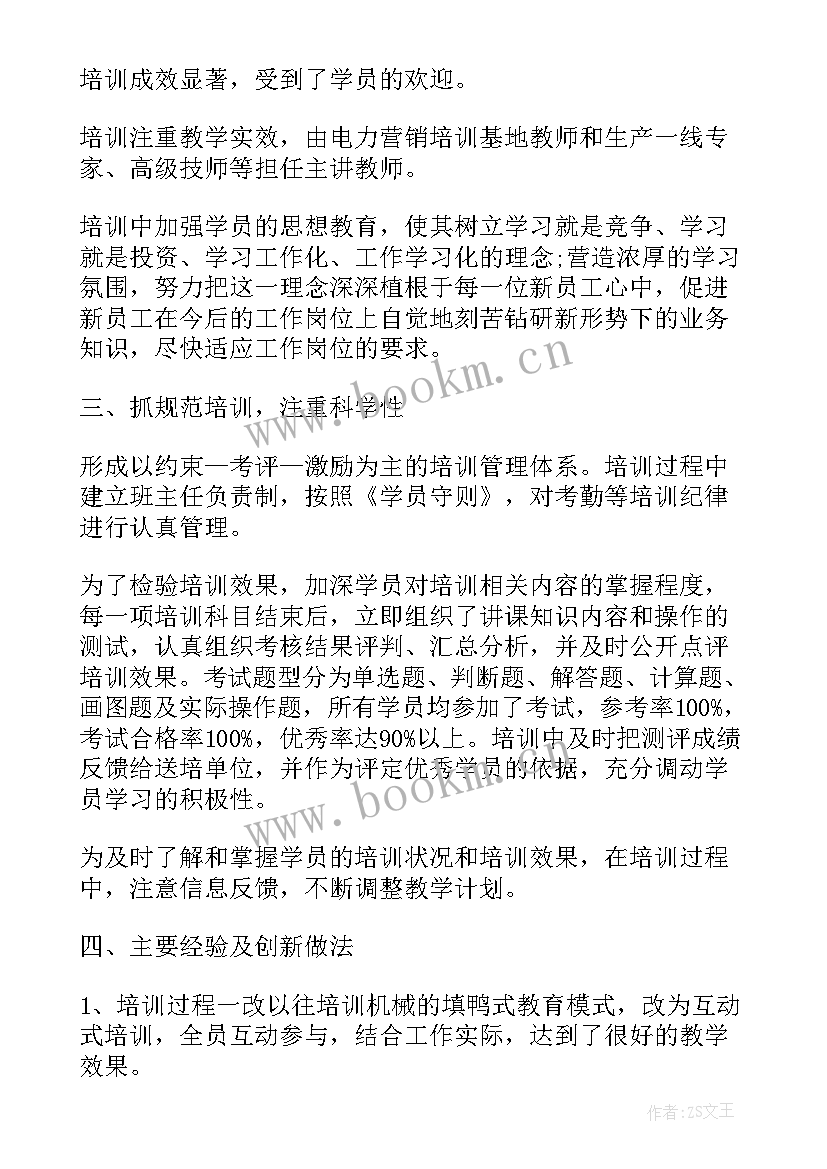 培训成效显著，受到了学员的欢迎。

培训注重教学实效，由电力营销培训基地教师和生产一线专家、高级技师等担任主讲教师。

培训中加强学员的思想教育，使其树立学习就是竞争、学习就是投资、学习工作化、工作学习化的理念;营造浓厚的学习氛围，努力把这一理念深深植根于每一位新员工心中，促进新员工在今后的工作岗位上自觉地刻苦钻研新形势下的业务知识，尽快适应工作岗位的要求。

三、抓规范培训，注重科学性

形成以约束—考评—激励为主的培训管理体系。培训过程中建立班主任负责制，按照《学员守则》，对考勤等培训纪律进行认真管理。

为了检验培训效果，加深学员对培训相关内容的掌握程度，每一项培训科目结束后，立即组织了讲课知识内容和操作的测试，认真组织考核结果评判、汇总分析，并及时公开点评培训效果。考试题型分为单选题、判断题、解答题、计算题、画图题及实际操作题，所有学员均参加了考试，参考率100%，考试合格率100%，优秀率达90%以上。培训中及时把测评成绩反馈给送培单位，并作为评定优秀学员的依据，充分调动学员学习的积极性。

为及时了解和掌握学员的培训状况和培训效果，在培训过程中，注意信息反馈，不断调整教学计划。

四、主要经验及创新做法

1、培训过程一改以往培训机械的填鸭式教育模式，改为互动式培训，全员互动参与，结合工作实际，达到了很好的教学效果。

www.bookm.cn

www.bookm.cn

作者:ZS文王